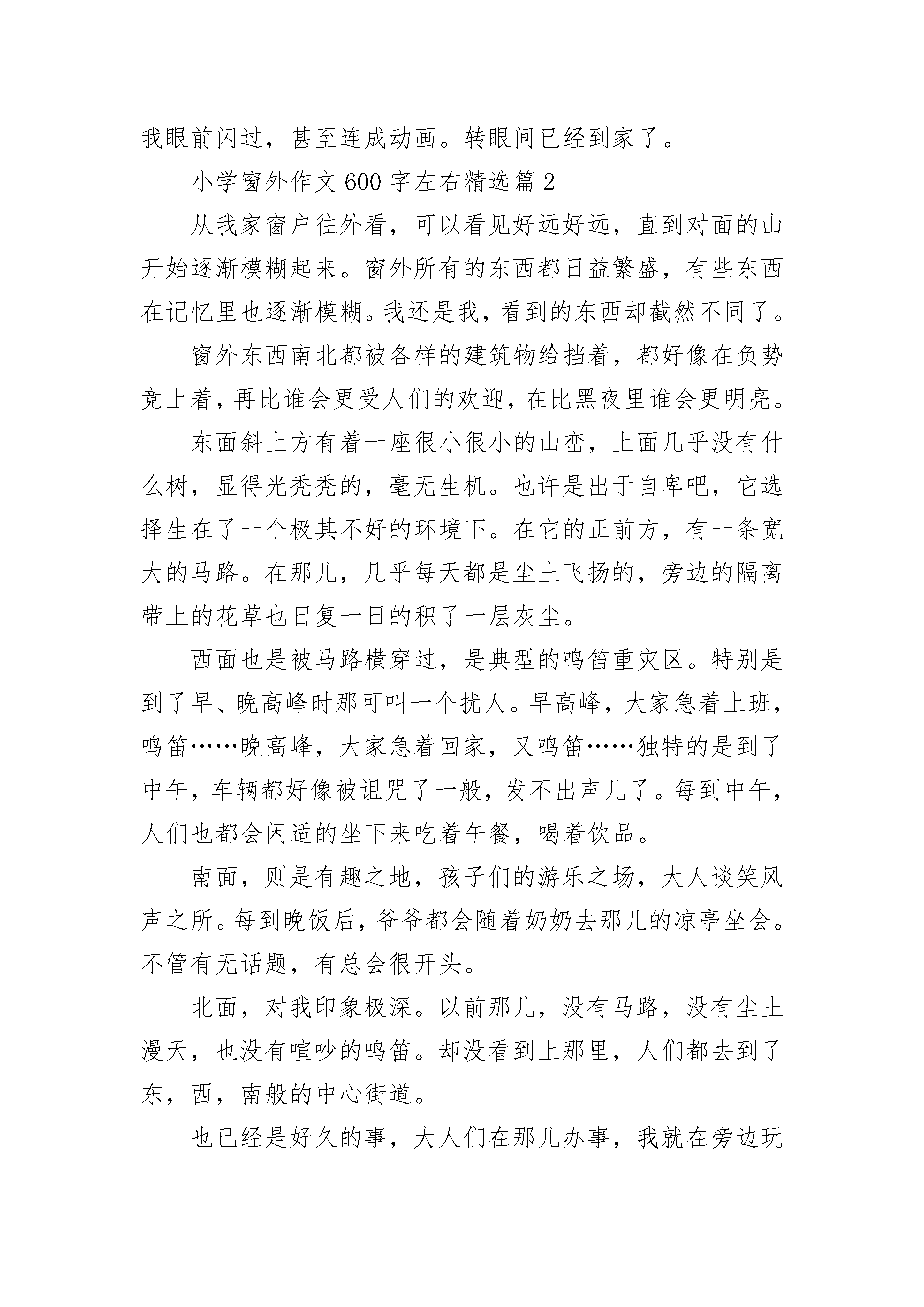 我眼前闪过，甚至连成动画。转眼间已经到家了。

小学窗外作文600字左右精选篇2

从我家窗户往外看，可以看见好远好远，直到对面的山开始逐渐模糊起来。窗外所有的东西都日益繁盛，有些东西在记忆里也逐渐模糊。我还是我，看到的东西却截然不同了。

窗外东西南北都被各样的建筑物给挡着，都好像在负势竞上着，再比谁会更受人们的欢迎，在比黑夜里谁会更明亮。

东面斜上方有着一座很小很小的山峦，上面几乎没有什么树，显得光秃秃的，毫无生机。也许是出于自卑吧，它选择生在了一个极其不好的环境下。在它的正前方，有一条宽大的马路。在那儿，几乎每天都是尘土飞扬的，旁边的隔离带上的花草也日复一日的积了一层灰尘。

西面也是被马路横穿过，是典型的鸣笛重灾区。特别是到了早、晚高峰时那可叫一个扰人。早高峰，大家急着上班，鸣笛……晚高峰，大家急着回家，又鸣笛……独特的是到了中午，车辆都好像被诅咒了一般，发不出声儿了。每到中午，人们也都会闲适的坐下来吃着午餐，喝着饮品。

南面，则是有趣之地，孩子们的游乐之场，大人谈笑风声之所。每到晚饭后，爷爷都会随着奶奶去那儿的凉亭坐会。不管有无话题，有总会很开头。

北面，对我印象极深。以前那儿，没有马路，没有尘土漫天，也没有喧吵的鸣笛。却没看到上那里，人们都去到了东，西，南般的中心街道。

也已经是好久的事，大人们在那儿办事，我就在旁边玩